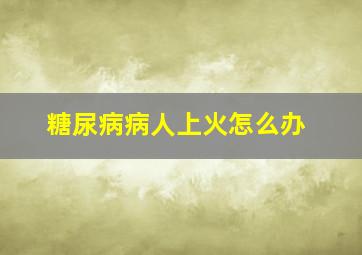 糖尿病病人上火怎么办